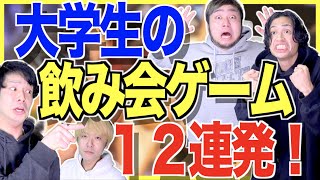 大学生の
飲み会ゲーム
１２連発！